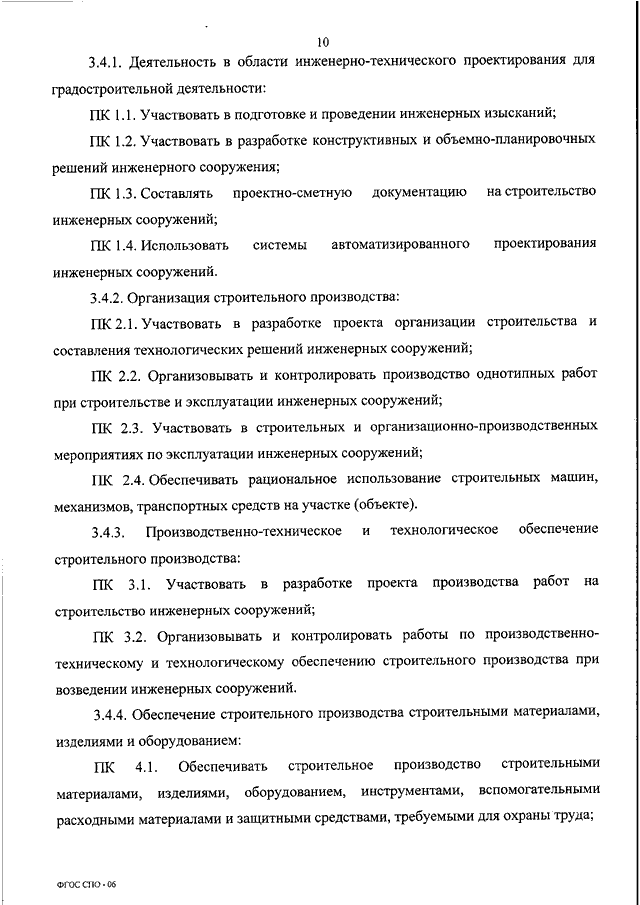 10

3.4.1. Деятельность в области инженерно-технического проектирования для градостроительной деятельности:

ПК 1.1. Участвовать в подготовке и проведении инженерных изысканий;

ПК 1.2. Участвовать в разработке конструктивных и объемно-планировочных решений инженерного сооружения;

ПК 1.3. Составлять проектно-сметную документацию на строительство инженерных сооружений;

ПК 1.4. Использовать системы автоматизированного проектирования инженерных сооружений.

3.4.2. Организация строительного производства:

ПК 2.1. Участвовать в разработке проекта организации строительства и составления технологических решений инженерных сооружений;

ПК 2.2. Организовывать и контролировать производство однотипных работ при строительстве и эксплуатации инженерных сооружений;

ПК 2.3. Участвовать в строительных и организационно-производственных мероприятиях по эксплуатации инженерных сооружений;

ПК 2.4. Обеспечивать рациональное использование строительных машин, механизмов, транспортных средств на участке (объекте).

3.4.3. Производственно-техническое и технологическое обеспечение строительного производства:

ПК 3.1. Участвовать в разработке проекта производства работ на строительство инженерных сооружений;

ПК 3.2. Организовывать и контролировать работы по производственно-техническому и технологическому обеспечению строительного производства при возведении инженерных сооружений.

3.4.4. Обеспечение строительного производства строительными материалами, изделиями и оборудованием:

ПК 4.1. Обеспечивать строительное производство строительными материалами, изделиями, оборудованием, инструментами, вспомогательными расходными материалами и защитными средствами, требуемыми для охраны труда;

ФГОС СПО - 06